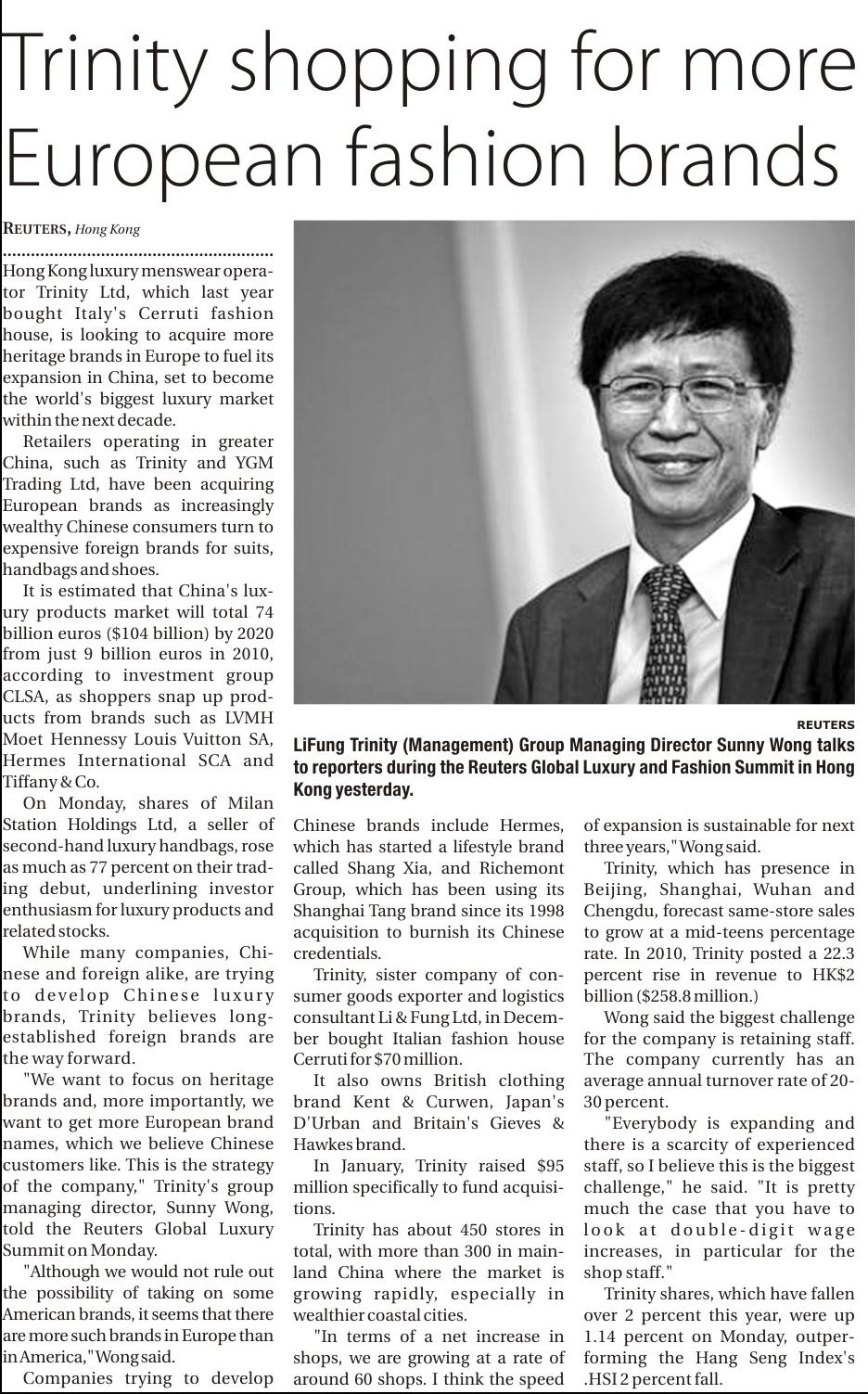 Trinity shopping for more European fashion brands

REUTERS, Hong Kong

Hong Kong luxury menswear operator Trinity Ltd, which last year bought Italy's Cerruti fashion house, is looking to acquire more heritage brands in Europe to fuel its expansion in China, set to become the world's biggest luxury market within the next decade.

Retailers operating in greater China, such as Trinity and YGM Trading Ltd, have been acquiring European brands as increasingly wealthy Chinese consumers turn to expensive foreign brands for suits, handbags and shoes.

It is estimated that China's luxury products market will total 74 billion euros ($104 billion) by 2020 from just 9 billion euros in 2010, according to investment group CLSA, as shoppers snap up products from brands such as LVMH Moet Hennessy Louis Vuitton SA, Hermes International SCA and Tiffany & Co.

On Monday, shares of Milan Station Holdings Ltd, a seller of second-hand luxury handbags, rose as much as 77 percent on their trading debut, underlining investor enthusiasm for luxury products and related stocks.

While many companies, Chinese and foreign alike, are trying to develop Chinese luxury brands, Trinity believes long-established foreign brands are the way forward.

"We want to focus on heritage brands and, more importantly, we want to get more European brand names, which we believe Chinese customers like. This is the strategy of the company," Trinity's group managing director, Sunny Wong, told the Reuters Global Luxury Summit on Monday.

"Although we would not rule out the possibility of taking on some American brands, it seems that there are more such brands in Europe than in America," Wong said.

Companies trying to develop

REUTERS

LiFung Trinity (Management) Group Managing Director Sunny Wong talks to reporters during the Reuters Global Luxury and Fashion Summit in Hong Kong yesterday.

Chinese brands include Hermes, which has started a lifestyle brand called Shang Xia, and Richemont Group, which has been using its Shanghai Tang brand since its 1998 acquisition to burnish its Chinese credentials.

Trinity, sister company of consumer goods exporter and logistics consultant Li & Fung Ltd, in December bought Italian fashion house Cerruti for $70 million.

It also owns British clothing brand Kent & Curwen, Japan's D'Urban and Britain's Gieves & Hawkes brand.

In January, Trinity raised $95 million specifically to fund acquisitions.

Trinity has about 450 stores in total, with more than 300 in mainland China where the market is growing rapidly, especially in wealthier coastal cities.

"In terms of a net increase in shops, we are growing at a rate of around 60 shops. I think the speed of expansion is sustainable for next three years," Wong said.

Trinity, which has presence in Beijing, Shanghai, Wuhan and Chengdu, forecast same-store sales to grow at a mid-teens percentage rate. In 2010, Trinity posted a 22.3 percent rise in revenue to HK$2 billion ($258.8 million.)

Wong said the biggest challenge for the company is retaining staff. The company currently has an average annual turnover rate of 20-30 percent.

"Everybody is expanding and there is a scarcity of experienced staff, so I believe this is the biggest challenge," he said. "It is pretty much the case that you have to look at double-digit wage increases, in particular for the shop staff."

Trinity shares, which have fallen over 2 percent this year, were up 1.14 percent on Monday, outperforming the Hang Seng Index's .HSI 2 percent fall.